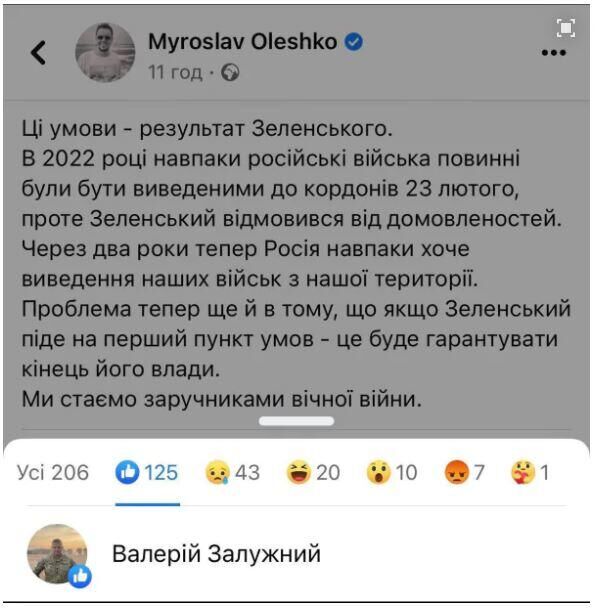 Myroslav Oleshko
11 год ·

Ці умови - результат Зеленського.
В 2022 році навпаки російські війська повинні були бути виведеними до кордонів 23 лютого, проте Зеленський відмовився від домовленостей.
Через два роки тепер Росія навпаки хоче виведення наших військ з нашої території.
Проблема тепер ще й в тому, що якщо Зеленський піде на перший пункт умов - це буде гарантувати кінець його влади.
Ми стаємо заручниками вічної війни.

Усі 206 125 43 20 10 7 1

Валерій Залужний